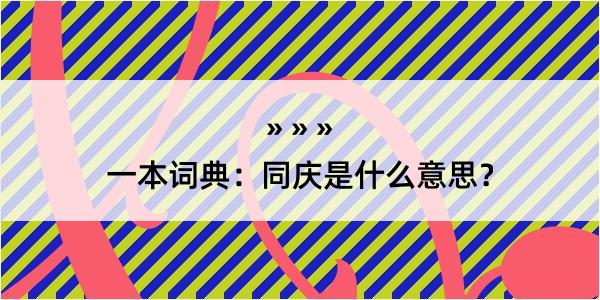 » » »

一本词典：同庆是什么意思？